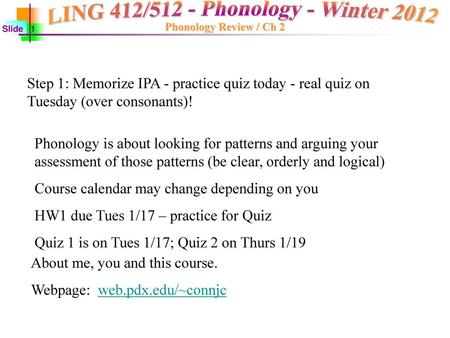 Slide 1

LING 412/512 - Phonology - Winter 2012
Phonology Review / Ch 2

Step 1: Memorize IPA - practice quiz today - real quiz on Tuesday (over consonants)!

Phonology is about looking for patterns and arguing your assessment of those patterns (be clear, orderly and logical)

Course calendar may change depending on you

HW1 due Tues 1/17 – practice for Quiz

Quiz 1 is on Tues 1/17; Quiz 2 on Thurs 1/19

About me, you and this course.

Webpage: web.pdx.edu/~connjc